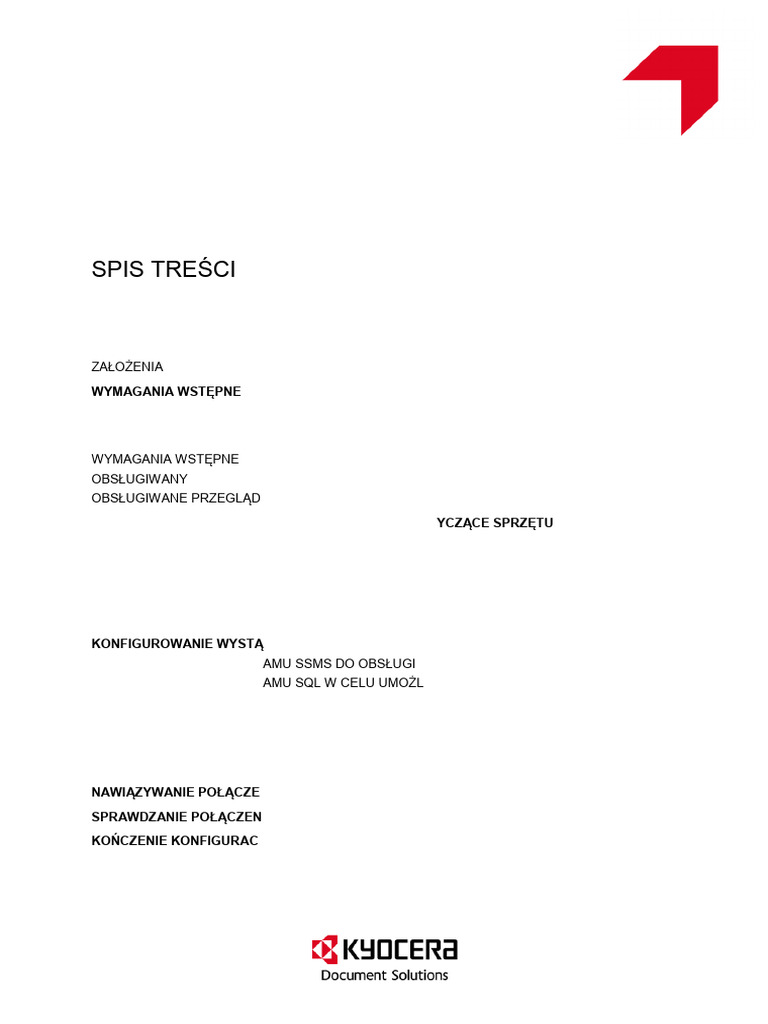 SPIS TREŚCI

ZAŁOŻENIA
WYMAGANIA WSTĘPNE

WYMAGANIA WSTĘPNE
OBSŁUGIWANY
OBSŁUGIWANE PRZEGLĄD

YCZĄCE SPRZĘTU

KONFIGUROWANIE WYSTĄ
AMU SSMS DO OBSŁUGI
AMU SQL W CELU UMOŻL

NAWIĄZYWANIE POŁĄCZE
SPRAWDZANIE POŁĄCZEN
KOŃCZENIE KONFIGURAC

KYOCERA
Document Solutions